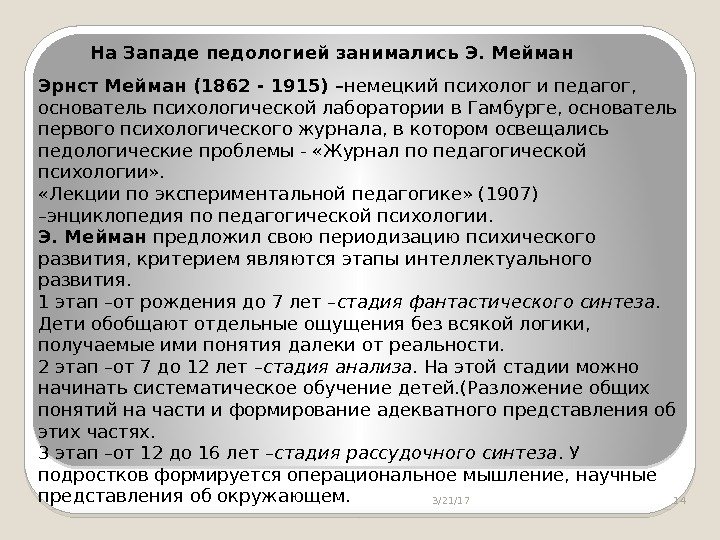 На Западе педологией занимались Э. Мейман

Эрнст Мейман (1862 - 1915) –немецкий психолог и педагог, основатель психологической лаборатории в Гамбурге, основатель первого психологического журнала, в котором освещались педологические проблемы - «Журнал по педагогической психологии».
«Лекции по экспериментальной педагогике» (1907) –энциклопедия по педагогической психологии.
Э. Мейман предложил свою периодизацию психического развития, критерием являются этапы интеллектуального развития.
1 этап –от рождения до 7 лет –стадия фантастического синтеза. Дети обобщают отдельные ощущения без всякой логики, получаемые ими понятия далеки от реальности.
2 этап –от 7 до 12 лет –стадия анализа. На этой стадии можно начинать систематическое обучение детей.(Разложение общих понятий на части и формирование адекватного представления об этих частях.
3 этап –от 12 до 16 лет –стадия рассудочного синтеза. У подростков формируется операциональное мышление, научные представления об окружающем.

3/21/17

14